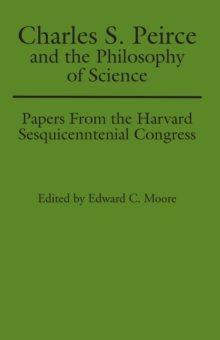 Charles S. Peirce and the Philosophy of Science

Papers From the Harvard Sesquicenntenial Congress

Edited by Edward C. Moore